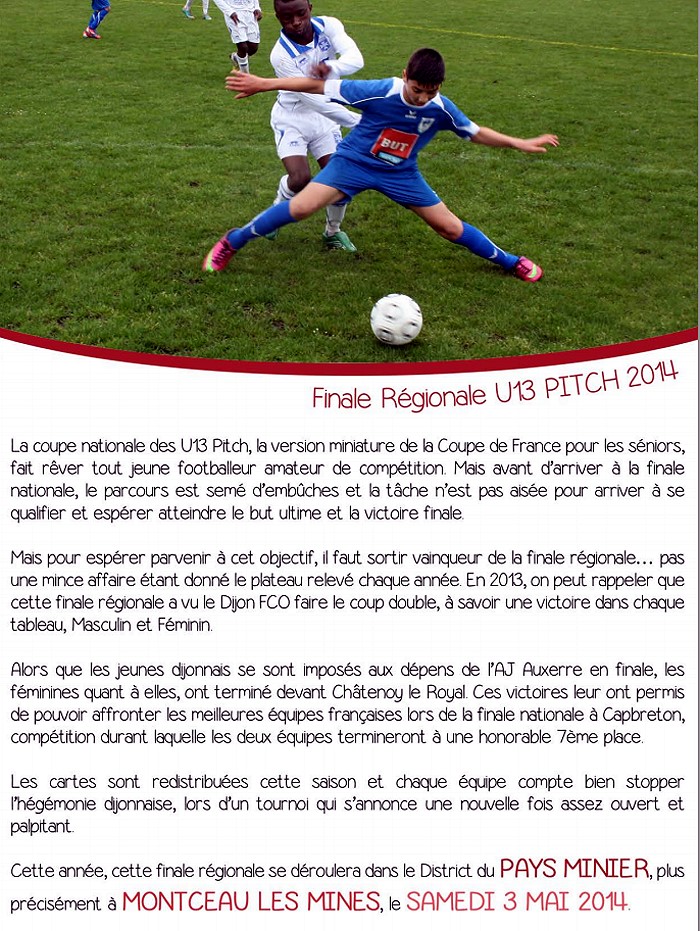 BUT

Finale Régionale U13 PITCH 2014

La coupe nationale des U13 Pitch, la version miniature de la Coupe de France pour les séniors, fait rêver tout jeune footballeur amateur de compétition. Mais avant d'arriver à la finale nationale, le parcours est semé d'embûches et la tâche n'est pas aisée pour arriver à se qualifier et espérer atteindre le but ultime et la victoire finale.

Mais pour espérer parvenir à cet objectif, il faut sortir vainqueur de la finale régionale… pas une mince affaire étant donné le plateau relevé chaque année. En 2013, on peut rappeler que cette finale régionale a vu le Dijon FCO faire le coup double, à savoir une victoire dans chaque tableau, Masculin et Féminin.

Alors que les jeunes dijonnais se sont imposés aux dépens de l'AJ Auxerre en finale, les féminines quant à elles, ont terminé devant Châtenoy le Royal. Ces victoires leur ont permis de pouvoir affronter les meilleures équipes françaises lors de la finale nationale à Capbreton, compétition durant laquelle les deux équipes termineront à une honorable 7ème place.

Les cartes sont redistribuées cette saison et chaque équipe compte bien stopper l'hégémonie dijonnaise, lors d'un tournoi qui s'annonce une nouvelle fois assez ouvert et palpitant.

Cette année, cette finale régionale se déroulera dans le District du PAYS MINIER, plus précisément à MONTCEAU LES MINES, le SAMEDI 3 MAI 2014.